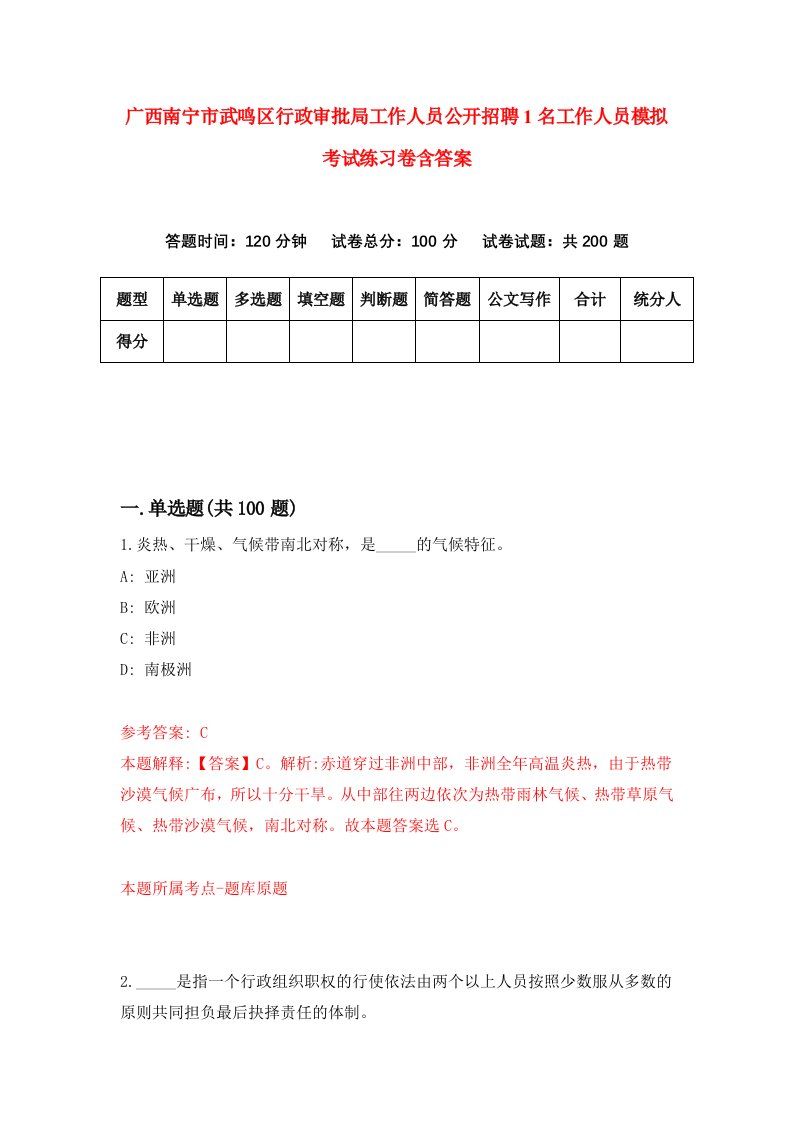 广西南宁市武鸣区行政审批局工作人员公开招聘1名工作人员模拟考试练习卷含答案

答题时间：120分钟　　试卷总分：100分　　试卷试题：共200题

| 题型 | 单选题 | 多选题 | 填空题 | 判断题 | 简答题 | 公文写作 | 合计 | 统分人 |
|---|---|---|---|---|---|---|---|---|
| 得分 | | | | | | | | |

一.单选题(共100题)

1.炎热、干燥、气候带南北对称，是_____的气候特征。

A: 亚洲

B: 欧洲

C: 非洲

D: 南极洲

参考答案: C

本题解释:【答案】C。解析:赤道穿过非洲中部，非洲全年高温炎热，由于热带沙漠气候广布，所以十分干旱。从中部往两边依次为热带雨林气候、热带草原气候、热带沙漠气候，南北对称。故本题答案选C。

本题所属考点-题库原题

2._____是指一个行政组织职权的行使依法由两个以上人员按照少数服从多数的原则共同担负最后抉择责任的体制。